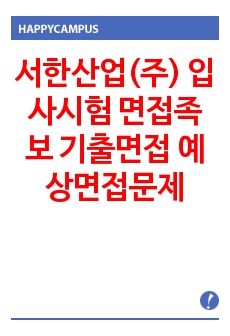 HAPPYCAMPUS

서한산업(주) 입사시험 면접족보 기출면접 예상면접문제